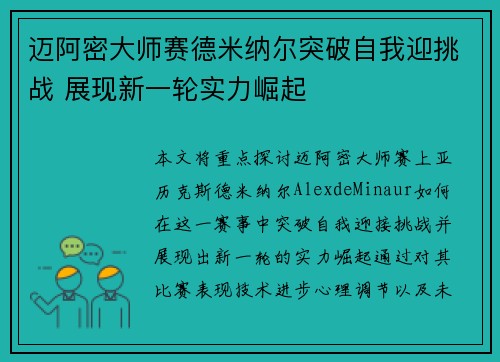 迈阿密大师赛德米纳尔突破自我迎挑战 展现新一轮实力崛起

本文将重点探讨迈阿密大师赛上亚历克斯德米纳尔AlexdeMinaur如何在这一赛事中突破自我迎接挑战并展现出新一轮的实力崛起通过对其比赛表现技术进步心理调节以及未